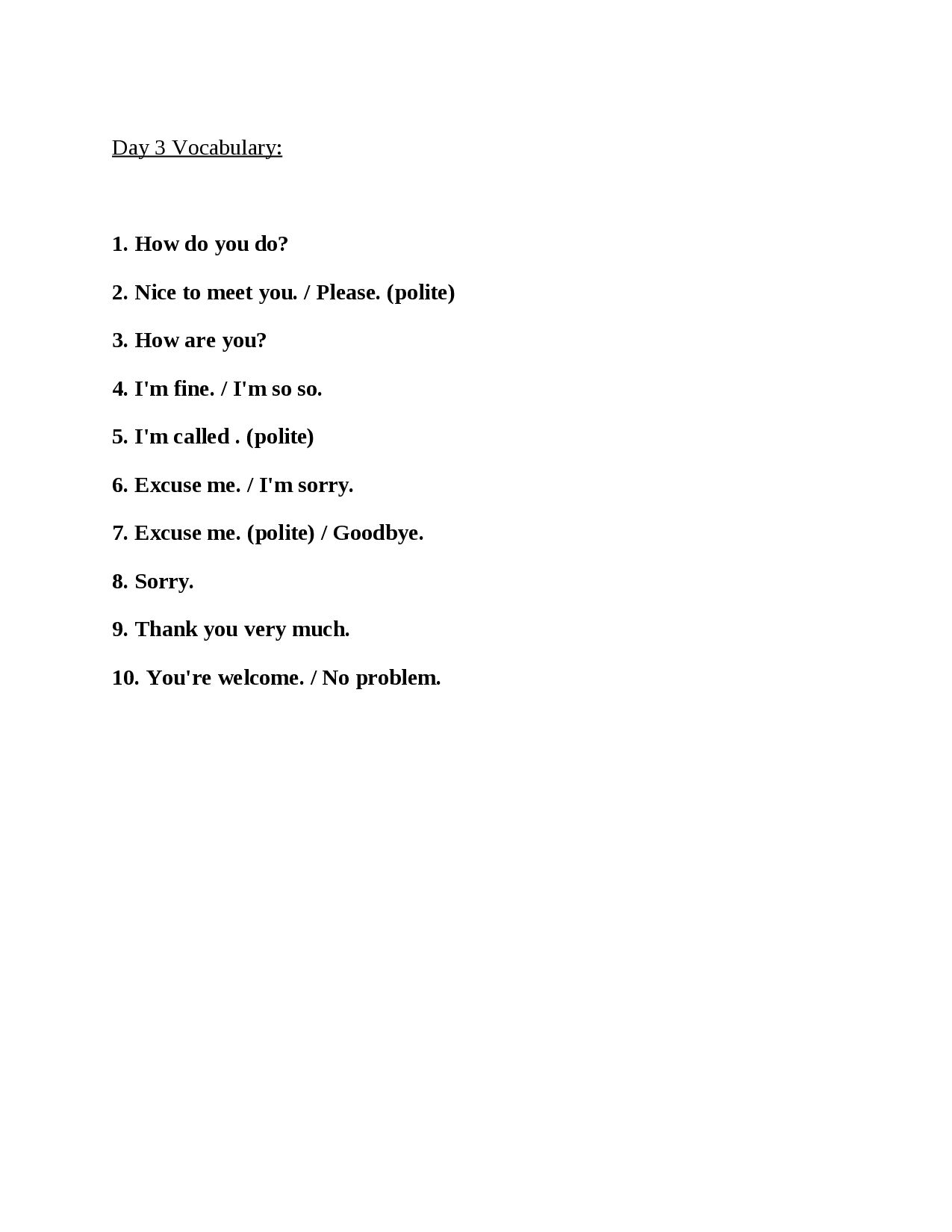 Day 3 Vocabulary:

1. How do you do?

2. Nice to meet you. / Please. (polite)

3. How are you?

4. I'm fine. / I'm so so.

5. I'm called . (polite)

6. Excuse me. / I'm sorry.

7. Excuse me. (polite) / Goodbye.

8. Sorry.

9. Thank you very much.

10. You're welcome. / No problem.